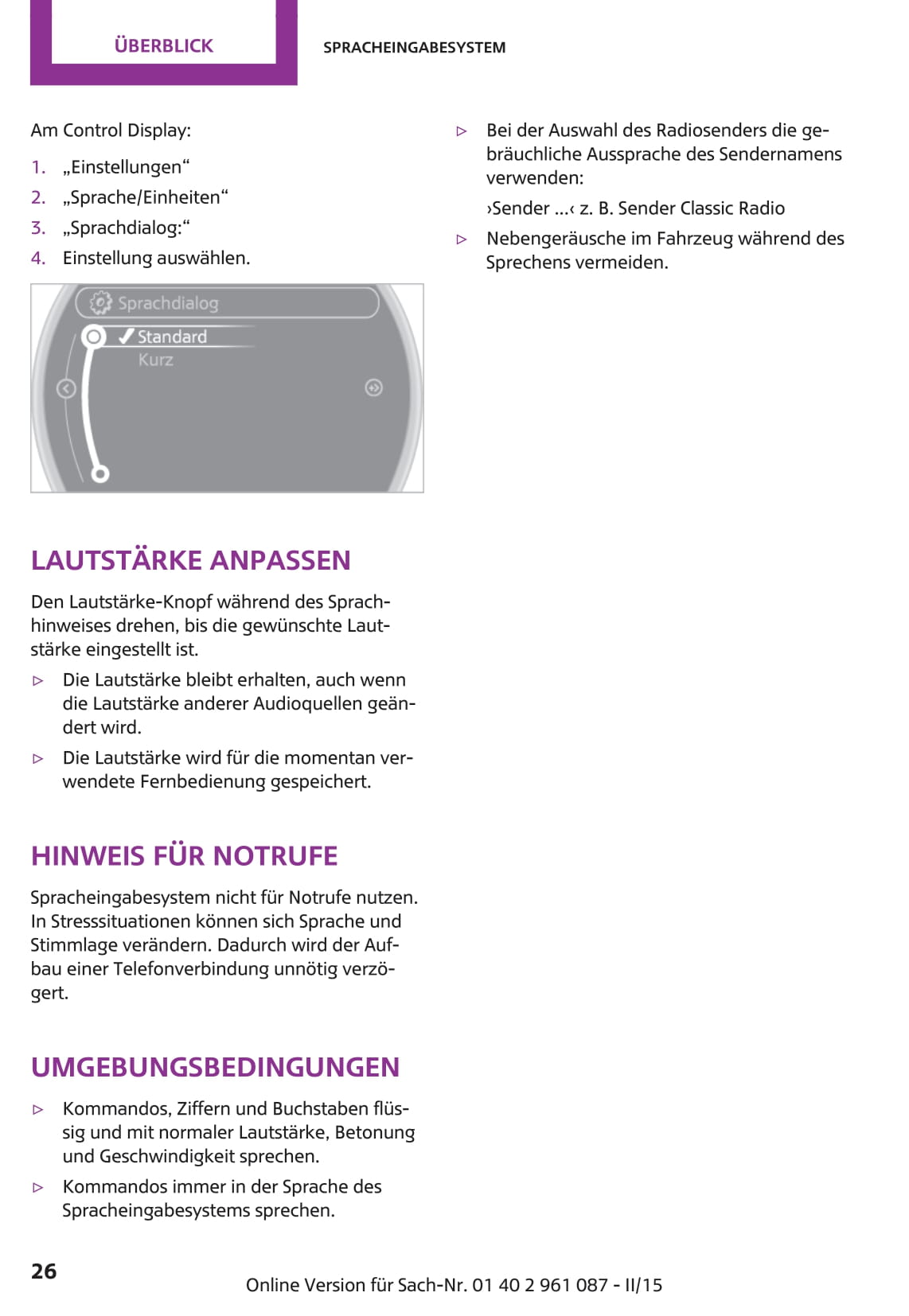 ÜBERBLICK

SPRACHEINGABESYSTEM

Am Control Display:

1. „Einstellungen“
2. „Sprache/Einheiten“
3. „Sprachdialog:“
4. Einstellung auswählen.

Sprachdialog
Standard
Kurz

LAUTSTÄRKE ANPASSEN

Den Lautstärke-Knopf während des Sprachhinweises drehen, bis die gewünschte Lautstärke eingestellt ist.

▷ Die Lautstärke bleibt erhalten, auch wenn die Lautstärke anderer Audioquellen geändert wird.
▷ Die Lautstärke wird für die momentan verwendete Fernbedienung gespeichert.

HINWEIS FÜR NOTRUFE

Spracheingabesystem nicht für Notrufe nutzen. In Stresssituationen können sich Sprache und Stimmlage verändern. Dadurch wird der Aufbau einer Telefonverbindung unnötig verzögert.

UMGEBUNGSBEDINGUNGEN

▷ Kommandos, Ziffern und Buchstaben flüssig und mit normaler Lautstärke, Betonung und Geschwindigkeit sprechen.
▷ Kommandos immer in der Sprache des Spracheingabesystems sprechen.

▷ Bei der Auswahl des Radiosenders die gebräuchliche Aussprache des Sendernamens verwenden:

›Sender ...‹ z. B. Sender Classic Radio

▷ Nebengeräusche im Fahrzeug während des Sprechens vermeiden.

26

Online Version für Sach-Nr. 01 40 2 961 087 - II/15